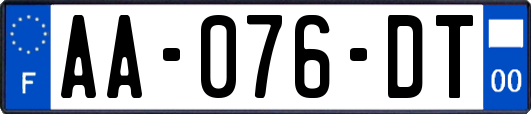 F
AA-076-DT
00